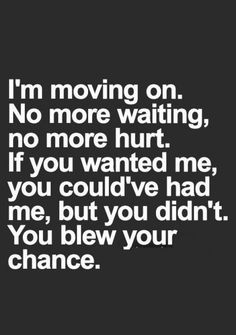 I'm moving on. No more waiting, no more hurt. If you wanted me, you could've had me, but you didn't. You blew your chance.